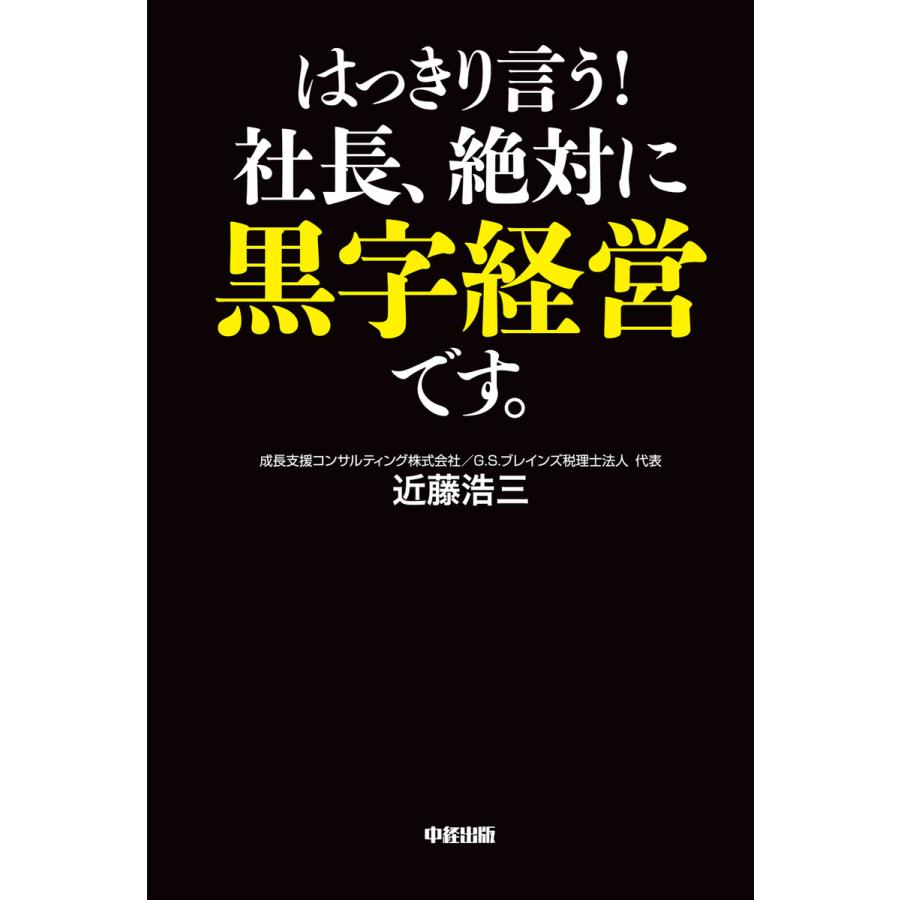 はっきり言う!
社長、絶対に
黒字経営
です。

成長支援コンサルティング株式会社／G.S.ブレインズ税理士法人 代表
近藤浩三

中経出版